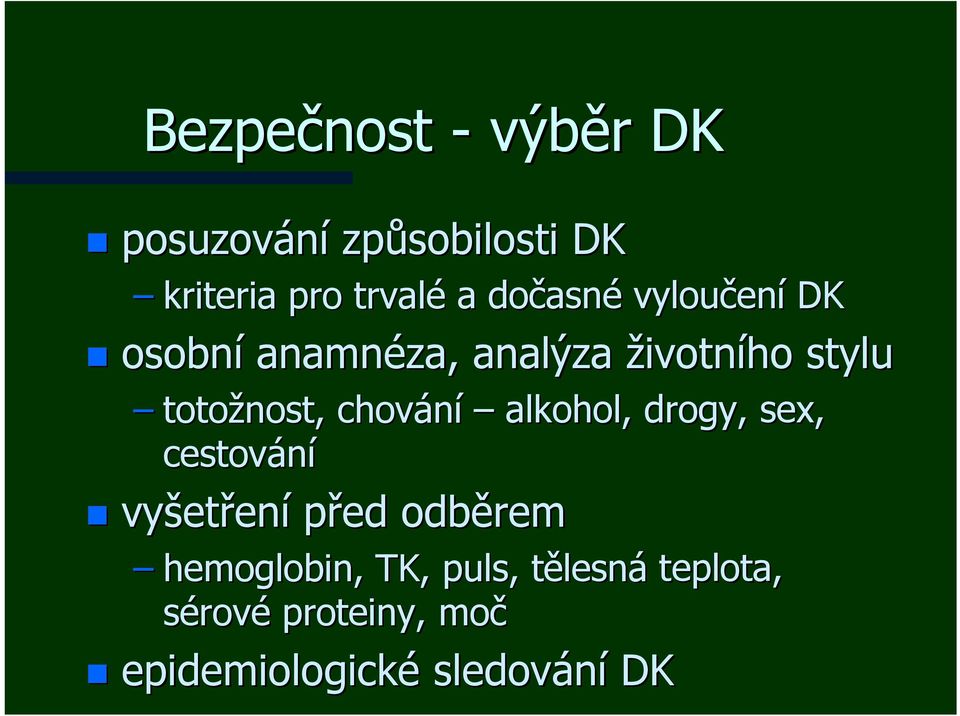 Bezpečnost - výběr DK

posuzování způsobilosti DK

– kriteria pro trvalé a dočasné vyloučení DK

osobní anamnéza, analýza životního stylu

– totožnost, chování – alkohol, drogy, sex, cestování

vyšetření před odběrem

– hemoglobin, TK, puls, tělesná teplota, sérové proteiny, moč

epidemiologické sledování DK